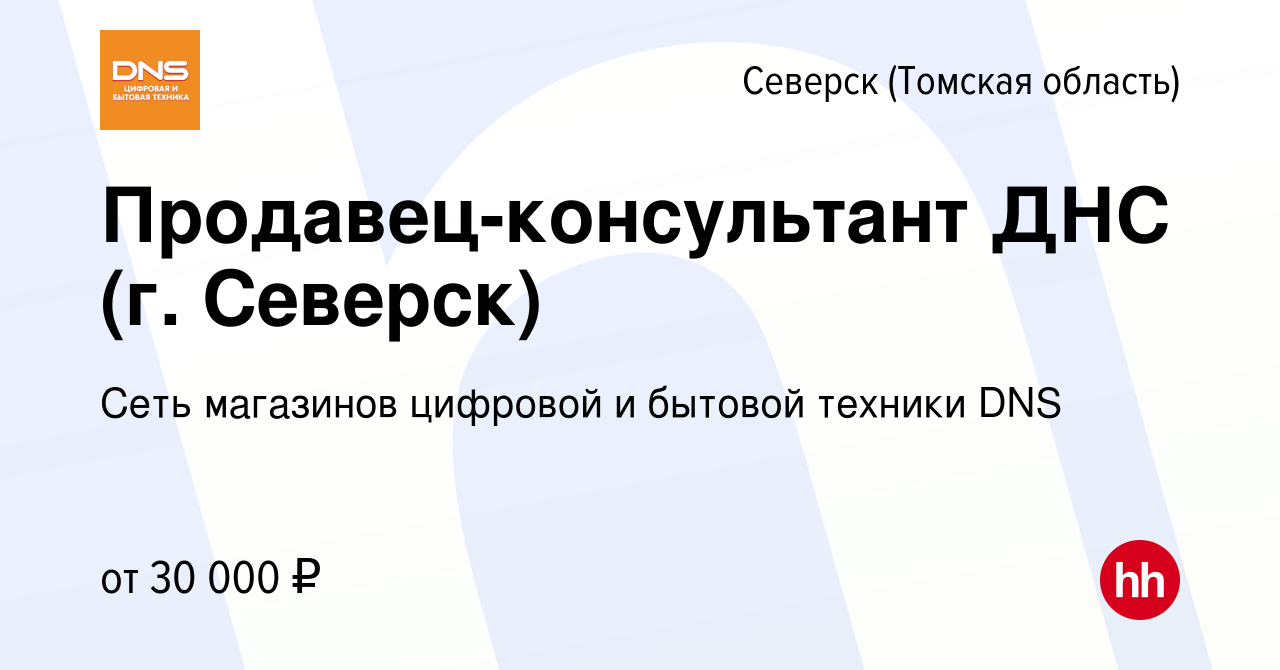 DNS
ЦИФРОВАЯ И БЫТОВАЯ ТЕХНИКА

Северск (Томская область)

Продавец-консультант ДНС (г. Северск)

Сеть магазинов цифровой и бытовой техники DNS

от 30 000 ₽

hh